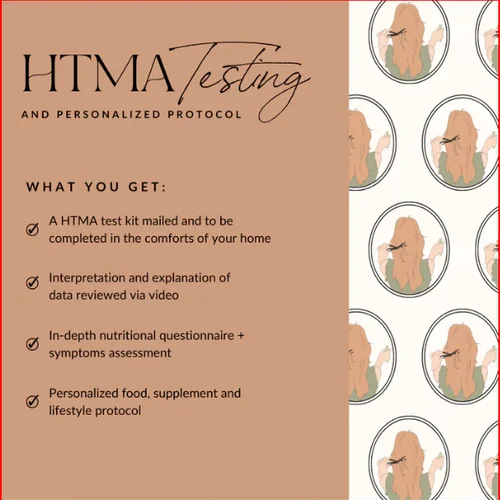 HTMA Testing
AND PERSONALIZED PROTOCOL

WHAT YOU GET:

A HTMA test kit mailed and to be completed in the comforts of your home

Interpretation and explanation of data reviewed via video

In-depth nutritional questionnaire + symptoms assessment

Personalized food, supplement and lifestyle protocol